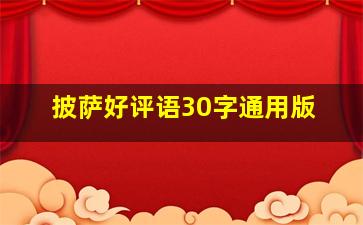 披萨好评语30字通用版